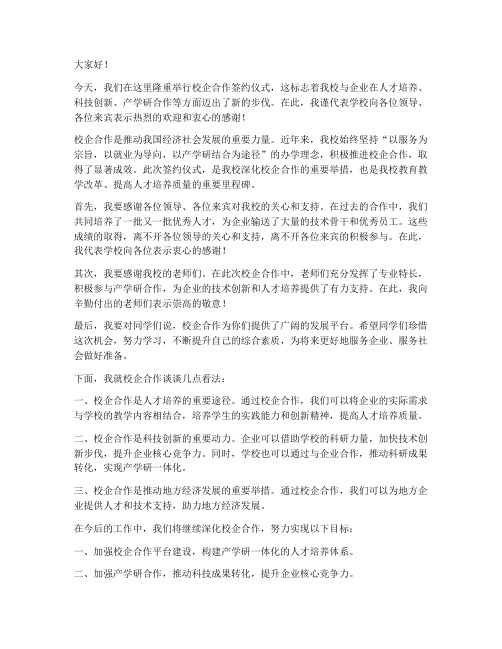 大家好！

今天，我们在这里隆重举行校企合作签约仪式，这标志着我校与企业在人才培养、科技创新、产学研合作等方面迈出了新的步伐。在此，我谨代表学校向各位领导、各位来宾表示热烈的欢迎和衷心的感谢！

校企合作是推动我国经济社会发展的重要力量。近年来，我校始终坚持“以服务为宗旨，以就业为导向，以产学研结合为途径”的办学理念，积极推进校企合作，取得了显著成效。此次签约仪式，是我校深化校企合作的重要举措，也是我校教育教学改革、提高人才培养质量的重要里程碑。

首先，我要感谢各位领导、各位来宾对我校的关心和支持。在过去的合作中，我们共同培养了一批又一批优秀人才，为企业输送了大量的技术骨干和优秀员工。这些成绩的取得，离不开各位领导的关心和支持，离不开各位来宾的积极参与。在此，我代表学校向各位表示衷心的感谢！

其次，我要感谢我校的老师们。在此次校企合作中，老师们充分发挥了专业特长，积极参与产学研合作，为企业的技术创新和人才培养提供了有力支持。在此，我向辛勤付出的老师们表示崇高的敬意！

最后，我要对同学们说，校企合作为你们提供了广阔的发展平台。希望同学们珍惜这次机会，努力学习，不断提升自己的综合素质，为将来更好地服务企业、服务社会做好准备。

下面，我就校企合作谈谈几点看法：

一、校企合作是人才培养的重要途径。通过校企合作，我们可以将企业的实际需求与学校的教学内容相结合，培养学生的实践能力和创新精神，提高人才培养质量。

二、校企合作是科技创新的重要动力。企业可以借助学校的科研力量，加快技术创新步伐，提升企业核心竞争力。同时，学校也可以通过与企业合作，推动科研成果转化，实现产学研一体化。

三、校企合作是推动地方经济发展的重要举措。通过校企合作，我们可以为地方企业提供人才和技术支持，助力地方经济发展。

在今后的工作中，我们将继续深化校企合作，努力实现以下目标：

一、加强校企合作平台建设，构建产学研一体化的人才培养体系。

二、加强产学研合作，推动科技成果转化，提升企业核心竞争力。